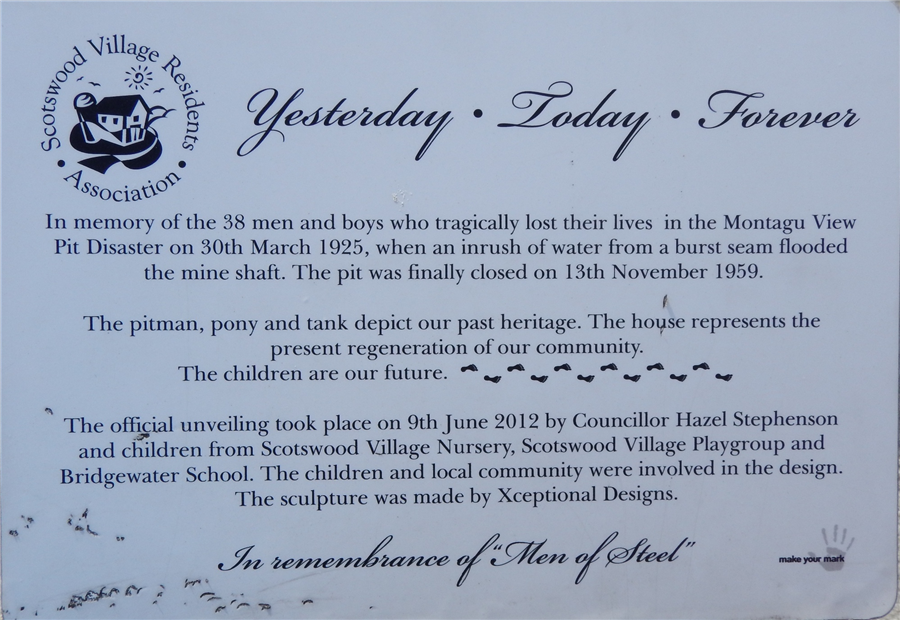 Scotswood Village Residents Association

Yesterday • Today • Forever

In memory of the 38 men and boys who tragically lost their lives in the Montagu View Pit Disaster on 30th March 1925, when an inrush of water from a burst seam flooded the mine shaft. The pit was finally closed on 13th November 1959.

The pitman, pony and tank depict our past heritage. The house represents the present regeneration of our community.
The children are our future.

The official unveiling took place on 9th June 2012 by Councillor Hazel Stephenson and children from Scotswood Village Nursery, Scotswood Village Playgroup and Bridgewater School. The children and local community were involved in the design. The sculpture was made by Xceptional Designs.

In remembrance of "Men of Steel"

make your mark